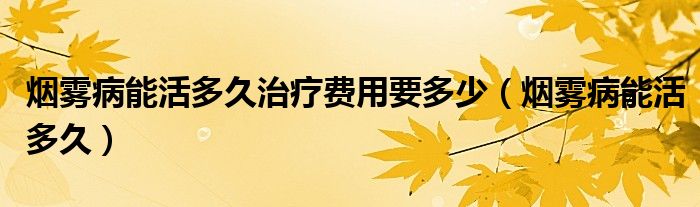 烟雾病能活多久治疗费用要多少（烟雾病能活多久）